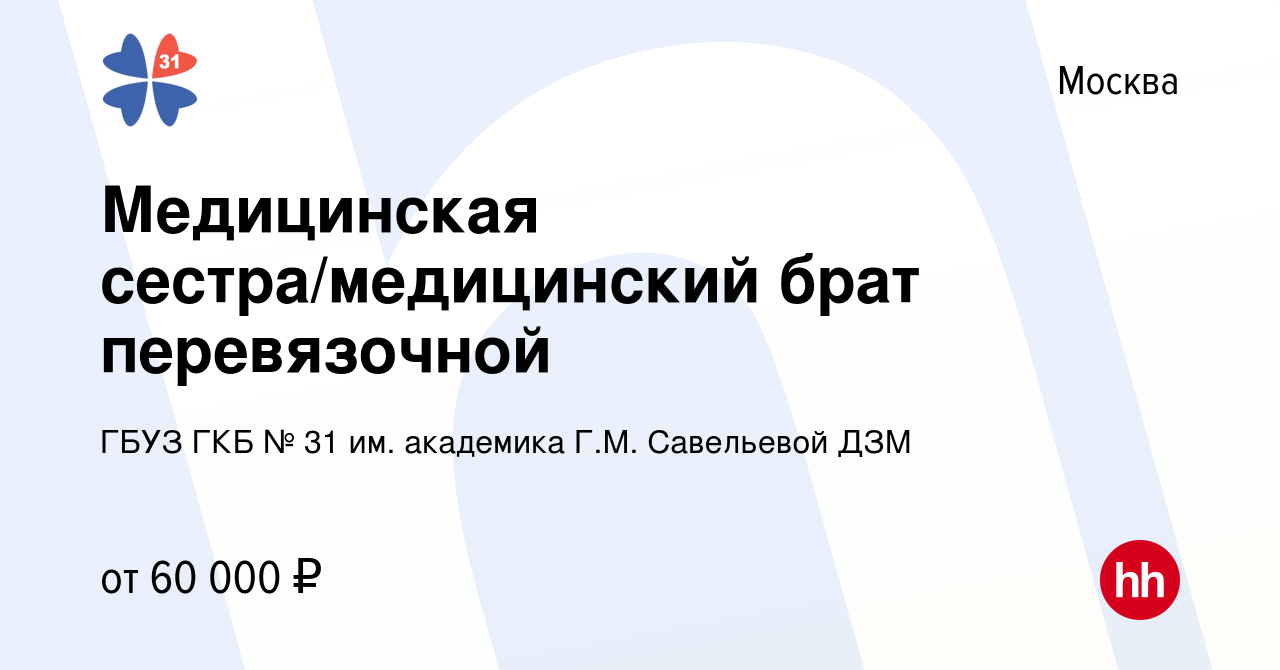 31

Москва

Медицинская сестра/медицинский брат перевязочной

ГБУЗ ГКБ № 31 им. академика Г.М. Савельевой ДЗМ

от 60 000 ₽

hh